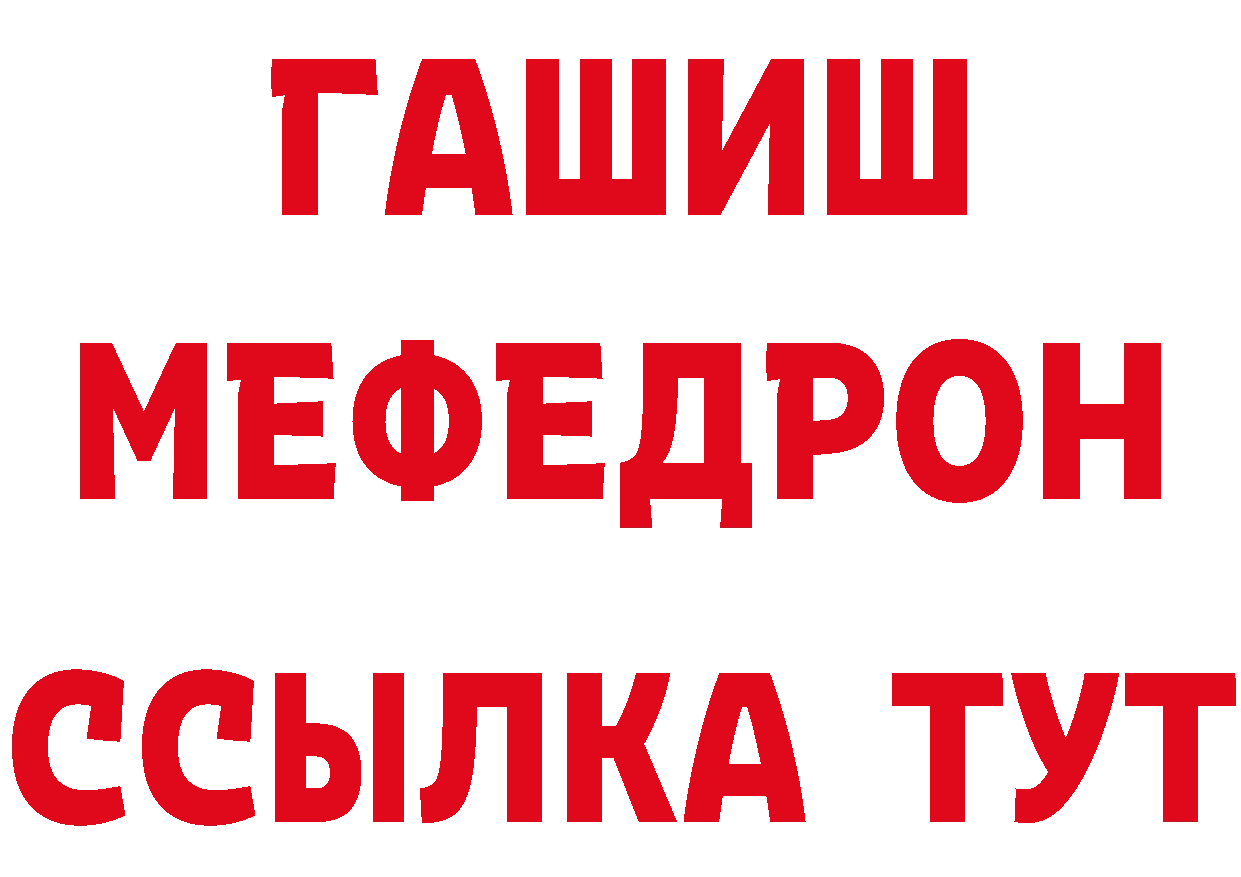 ГАШИШ
МЕФЕДРОН
ССЫЛКА ТУТ